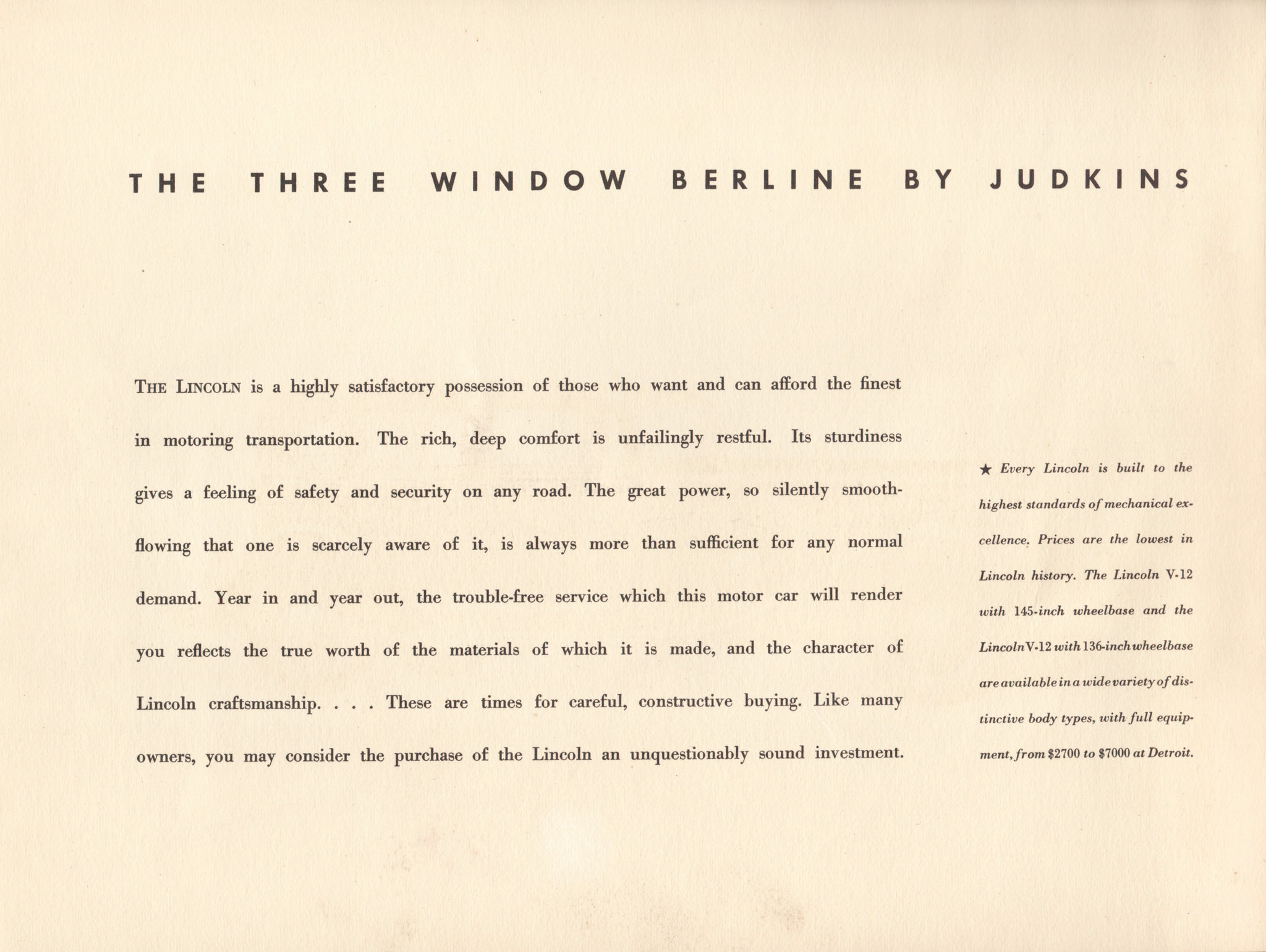 THE THREE WINDOW BERLINE BY JUDKINS

THE LINCOLN is a highly satisfactory possession of those who want and can afford the finest in motoring transportation. The rich, deep comfort is unfailingly restful. Its sturdiness gives a feeling of safety and security on any road. The great power, so silently smooth-flowing that one is scarcely aware of it, is always more than sufficient for any normal demand. Year in and year out, the trouble-free service which this motor car will render you reflects the true worth of the materials of which it is made, and the character of Lincoln craftsmanship. . . . These are times for careful, constructive buying. Like many owners, you may consider the purchase of the Lincoln an unquestionably sound investment.

★ Every Lincoln is built to the highest standards of mechanical excellence. Prices are the lowest in Lincoln history. The Lincoln V-12 with 145-inch wheelbase and the Lincoln V-12 with 136-inch wheelbase are available in a wide variety of distinctive body types, with full equipment, from \$2700 to \$7000 at Detroit.